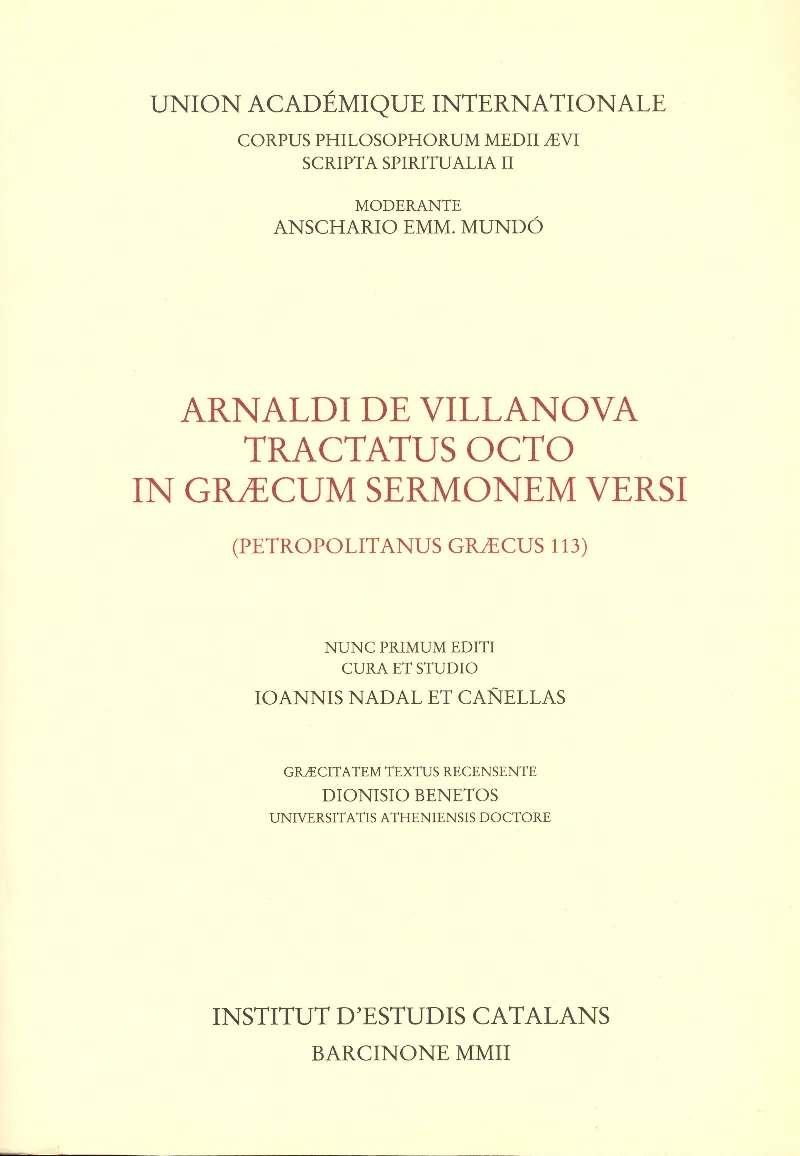 UNION ACADÉMIQUE INTERNATIONALE
CORPUS PHILOSOPHORUM MEDII ÆVI
SCRIPTA SPIRITUALIA II

MODERANTE
ANSCHARIO EMM. MUNDÓ

ARNALDI DE VILLANOVA
TRACTATUS OCTO
IN GRÆCUM SERMONEM VERSI

(PETROPOLITANUS GRÆCUS 113)

NUNC PRIMUM EDITI
CURA ET STUDIO
IOANNIS NADAL ET CAÑELLAS

GRÆCITATEM TEXTUS RECENSENTE
DIONISIO BENETOS
UNIVERSITATIS ATHENIENSIS DOCTORE

INSTITUT D'ESTUDIS CATALANS
BARCINONE MMII